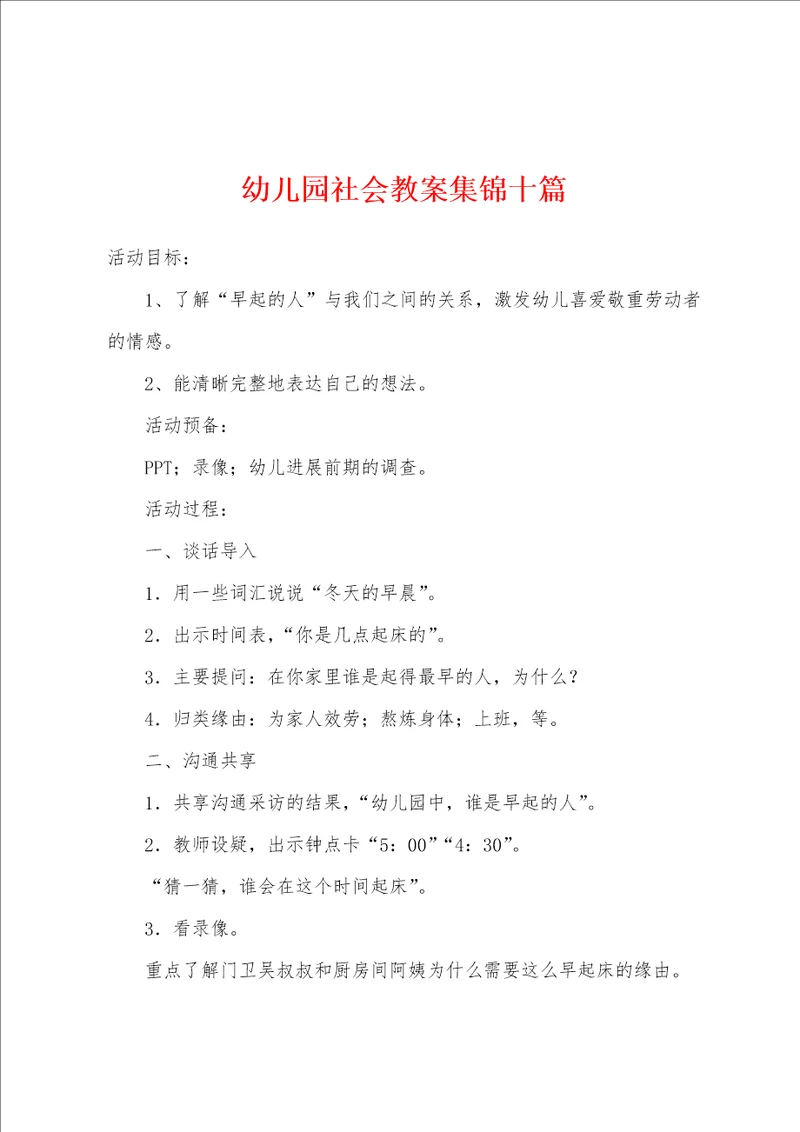 幼儿园社会教案集锦十篇

活动目标：

1、了解“早起的人”与我们之间的关系，激发幼儿喜爱敬重劳动者的情感。

2、能清晰完整地表达自己的想法。

活动预备：

PPT；录像；幼儿进展前期的调查。

活动过程：

一、谈话导入

1．用一些词汇说说“冬天的早晨”。

2．出示时间表，“你是几点起床的”。

3．主要提问：在你家里谁是起得最早的人，为什么？

4．归类缘由：为家人效劳；熬炼身体；上班，等。

二、沟通共享

1．共享沟通采访的结果，“幼儿园中，谁是早起的人”。

2．教师设疑，出示钟点卡“5：00”“4：30”。

“猜一猜，谁会在这个时间起床”。

3．看录像。

重点了解门卫吴叔叔和厨房间阿姨为什么需要这么早起床的缘由。